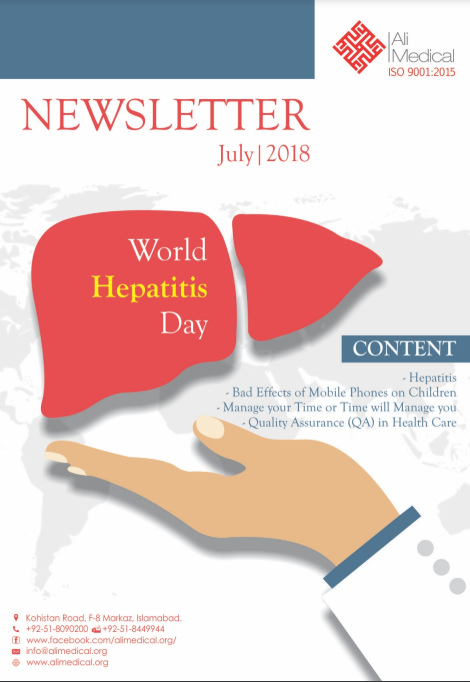 Ali Medical
ISO 9001:2015

NEWSLETTER
July | 2018

World
Hepatitis
Day

CONTENT

- Hepatitis
- Bad Effects of Mobile Phones on Children
- Manage your Time or Time will Manage you
- Quality Assurance (QA) in Health Care

Kohistan Road, F-8 Markaz, Islamabad.
+92-51-8090200 +92-51-8449944
www.facebook.com/alimedical.org/
info@alimedical.org
www.alimedical.org